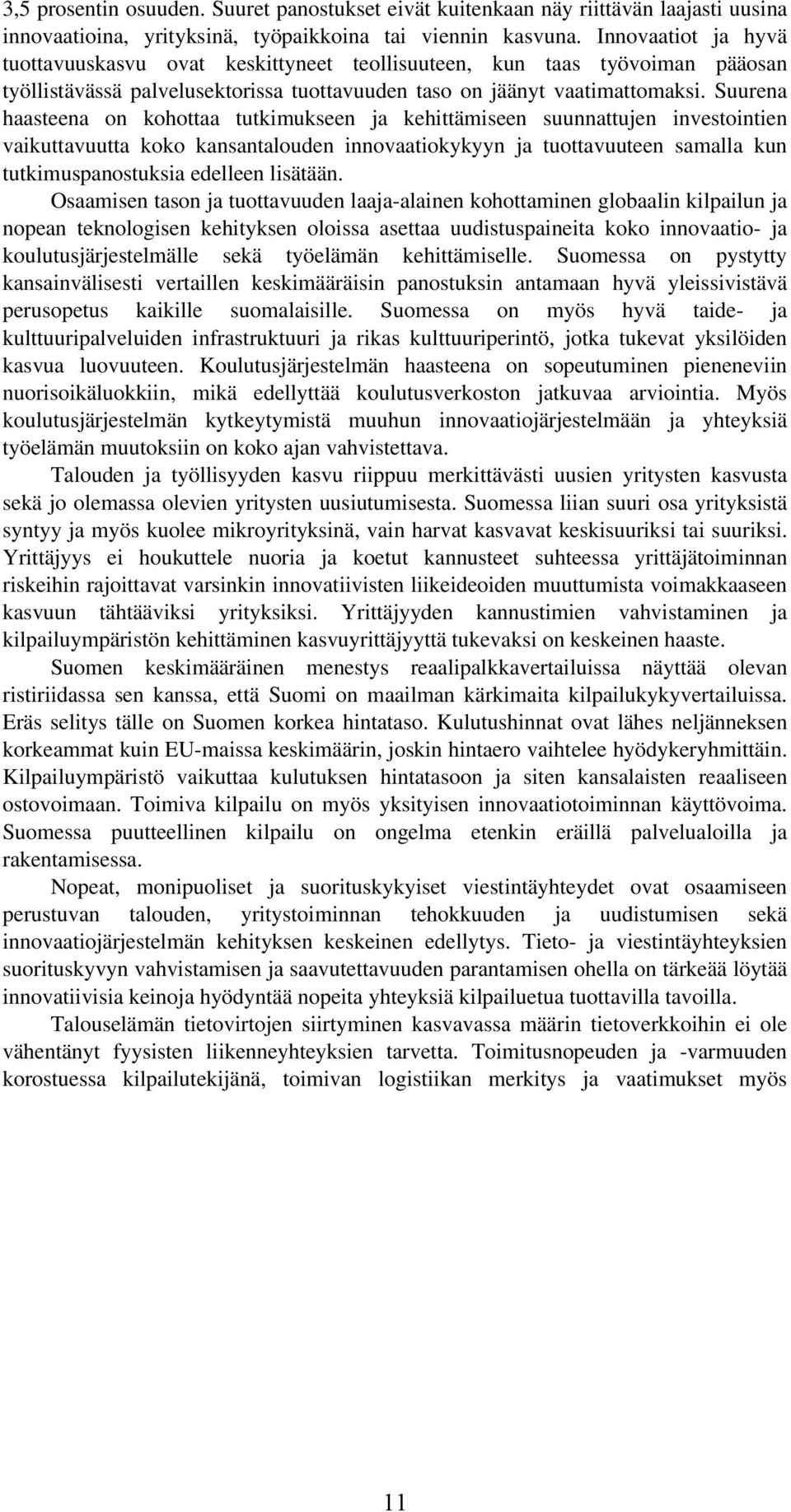 3,5 prosentin osuuden. Suuret panostukset eivät kuitenkaan näy riittävän laajasti uusina innovaatioina, yrityksinä, työpaikkoina tai viennin kasvuna. Innovaatiot ja hyvä tuottavuuskasvu ovat keskittyneet teollisuuteen, kun taas työvoiman pääosan työllistävässä palvelusektorissa tuottavuuden taso on jäänyt vaatimattomaksi. Suurena haasteena on kohottaa tutkimukseen ja kehittämiseen suunnattujen investointien vaikuttavuutta koko kansantalouden innovaatiokykyyn ja tuottavuuteen samalla kun tutkimuspanostuksia edelleen lisätään.

Osaamisen tason ja tuottavuuden laaja-alainen kohottaminen globaalin kilpailun ja nopean teknologisen kehityksen oloissa asettaa uudistuspaineita koko innovaatio- ja koulutusjärjestelmälle sekä työelämän kehittämiselle. Suomessa on pystytty kansainvälisesti vertaillen keskimääräisin panostuksin antamaan hyvä yleissivistävä perusopetus kaikille suomalaisille. Suomessa on myös hyvä taide- ja kulttuuripalveluiden infrastruktuuri ja rikas kulttuuriperintö, jotka tukevat yksilöiden kasvua luovuuteen. Koulutusjärjestelmän haasteena on sopeutuminen pieneneviin nuorisoikäluokkiin, mikä edellyttää koulutusverkoston jatkuvaa arviointia. Myös koulutusjärjestelmän kytkeytymistä muuhun innovaatiojärjestelmään ja yhteyksiä työelämän muutoksiin on koko ajan vahvistettava.

Talouden ja työllisyyden kasvu riippuu merkittävästi uusien yritysten kasvusta sekä jo olemassa olevien yritysten uusiutumisesta. Suomessa liian suuri osa yrityksistä syntyy ja myös kuolee mikroyrityksinä, vain harvat kasvavat keskisuuriksi tai suuriksi. Yrittäjyys ei houkuttele nuoria ja koetut kannusteet suhteessa yrittäjätoiminnan riskeihin rajoittavat varsinkin innovatiivisten liikeideoiden muuttumista voimakkaaseen kasvuun tähtääviksi yrityksiksi. Yrittäjyyden kannustimien vahvistaminen ja kilpailuympäristön kehittäminen kasvuyrittäjyyttä tukevaksi on keskeinen haaste.

Suomen keskimääräinen menestys reaalipalkkavertailuissa näyttää olevan ristiriidassa sen kanssa, että Suomi on maailman kärkimaita kilpailukykyvertailuissa. Eräs selitys tälle on Suomen korkea hintataso. Kulutushinnat ovat lähes neljänneksen korkeammat kuin EU-maissa keskimäärin, joskin hintaero vaihtelee hyödykeryhmittäin. Kilpailuympäristö vaikuttaa kulutuksen hintatasoon ja siten kansalaisten reaaliseen ostovoimaan. Toimiva kilpailu on myös yksityisen innovaatiotoiminnan käyttövoima. Suomessa puutteellinen kilpailu on ongelma etenkin eräillä palvelualoilla ja rakentamisessa.

Nopeat, monipuoliset ja suorituskykyiset viestintäyhteydet ovat osaamiseen perustuvan talouden, yritystoiminnan tehokkuuden ja uudistumisen sekä innovaatiojärjestelmän kehityksen keskeinen edellytys. Tieto- ja viestintäyhteyksien suorituskyvyn vahvistamisen ja saavutettavuuden parantamisen ohella on tärkeää löytää innovatiivisia keinoja hyödyntää nopeita yhteyksiä kilpailuetua tuottavilla tavoilla.

Talouselämän tietovirtojen siirtyminen kasvavassa määrin tietoverkkoihin ei ole vähentänyt fyysisten liikenneyhteyksien tarvetta. Toimitusnopeuden ja -varmuuden korostuessa kilpailutekijänä, toimivan logistiikan merkitys ja vaatimukset myös

11